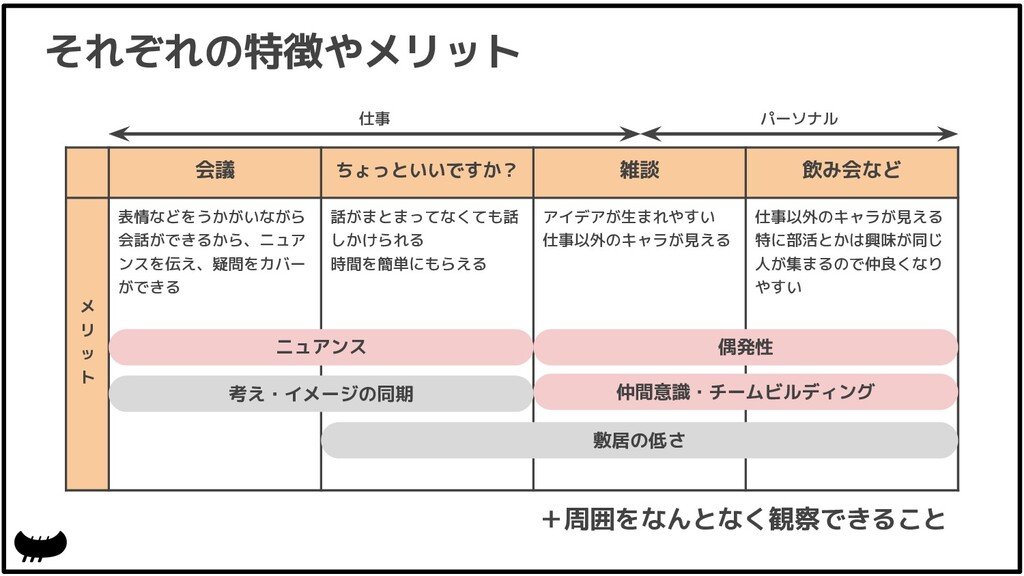 それぞれの特徴やメリット

仕事

パーソナル

| | 会議 | ちょっといいですか？ | 雑談 | 飲み会など |
|---|---|---|---|---|
| メリット | 表情などをうかがいながら会話ができるから、ニュアンスを伝え、疑問をカバーができる | 話がまとまってなくても話しかけられる 時間を簡単にもらえる | アイデアが生まれやすい 仕事以外のキャラが見える | 仕事以外のキャラが見える 特に部活とかは興味が同じ人が集まるので仲良くなりやすい |

ニュアンス

偶発性

考え・イメージの同期

仲間意識・チームビルディング

敷居の低さ

＋周囲をなんとなく観察できること